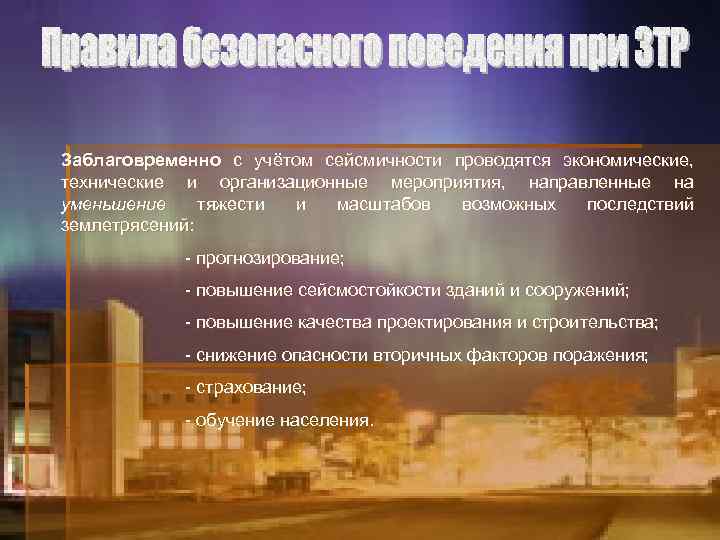 Правила безопасного поведения при ЗТР

Заблаговременно с учётом сейсмичности проводятся экономические, технические и организационные мероприятия, направленные на уменьшение тяжести и масштабов возможных последствий землетрясений:

- прогнозирование;

- повышение сейсмостойкости зданий и сооружений;

- повышение качества проектирования и строительства;

- снижение опасности вторичных факторов поражения;

- страхование;

- обучение населения.